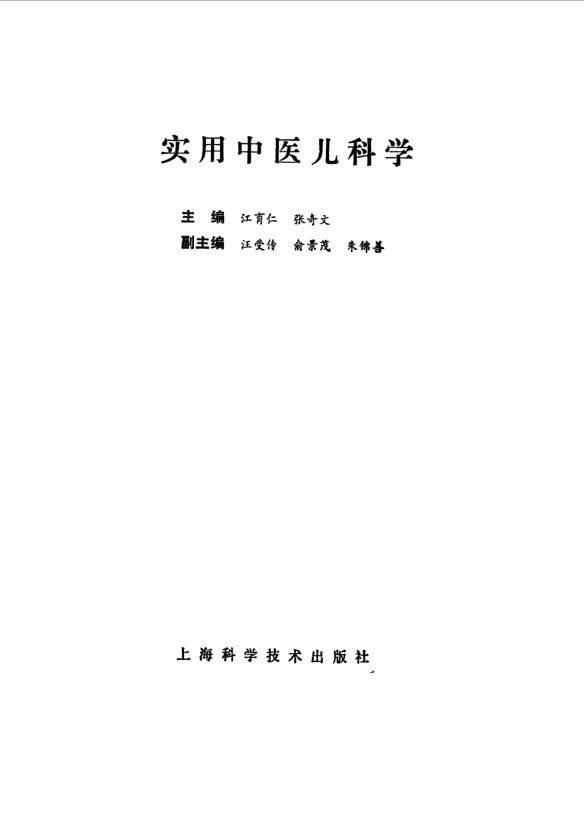 实用中医儿科学

主编 江育仁 张奇文
副主编 汪受传 俞景茂 朱锦善

上海科学技术出版社